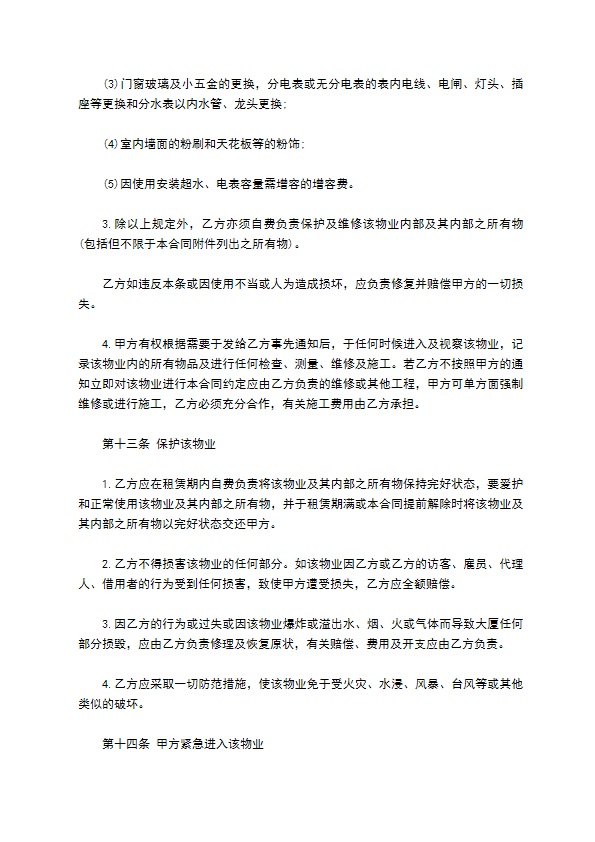 ⑶门窗玻璃及小五金的更换，分电表或无分电表的表内电线、电闸、灯头、插座等更换和分水表以内水管、龙头更换；

⑷室内墙面的粉刷和天花板等的粉饰；

⑸因使用安装超水、电表容量需增容的增容费。

3.除以上规定外，乙方亦须自费负责保护及维修该物业内部及其内部之所有物(包括但不限于本合同附件列出之所有物)。

乙方如违反本条或因使用不当或人为造成损坏，应负责修复并赔偿甲方的一切损失。

4.甲方有权根据需要于发给乙方事先通知后，于任何时候进入及视察该物业，记录该物业内的所有物品及进行任何检查、测量、维修及施工。若乙方不按照甲方的通知立即对该物业进行本合同约定应由乙方负责的维修或其他工程，甲方可单方面强制维修或进行施工，乙方必须充分合作，有关施工费用由乙方承担。

第十三条 保护该物业

1.乙方应在租赁期内自费负责将该物业及其内部之所有物保持完好状态，要爱护和正常使用该物业及其内部之所有物，并于租赁期满或本合同提前解除时将该物业及其内部之所有物以完好状态交还甲方。

2.乙方不得损害该物业的任何部分。如该物业因乙方或乙方的访客、雇员、代理人、借用者的行为受到任何损害，致使甲方遭受损失，乙方应全额赔偿。

3.因乙方的行为或过失或因该物业爆炸或溢出水、烟、火或气体而导致大厦任何部分损毁，应由乙方负责修理及恢复原状，有关赔偿、费用及开支应由乙方负责。

4.乙方应采取一切防范措施，使该物业免于受火灾、水浸、风暴、台风等或其他类似的破坏。

第十四条 甲方紧急进入该物业